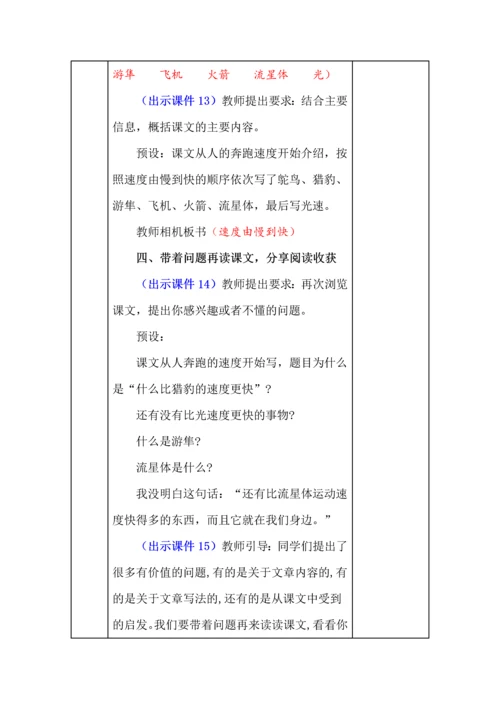 游隼　飞机　火箭　流星体　光）

（出示课件 13）教师提出要求：结合主要信息，概括课文的主要内容。

预设：课文从人的奔跑速度开始介绍，按照速度由慢到快的顺序依次写了鸵鸟、猎豹、游隼、飞机、火箭、流星体，最后写光速。

教师相机板书（速度由慢到快）

四、带着问题再读课文，分享阅读收获

（出示课件 14）教师提出要求：再次浏览课文，提出你感兴趣或者不懂的问题。

预设：

课文从人奔跑的速度开始写，题目为什么是“什么比猎豹的速度更快”？

还有没有比光速度更快的事物?

什么是游隼?

流星体是什么?

我没明白这句话：“还有比流星体运动速度快得多的东西，而且它就在我们身边。”

（出示课件 15）教师引导：同学们提出了很多有价值的问题，有的是关于文章内容的，有的是关于文章写法的，还有的是从课文中受到的启发。我们要带着问题再来读读课文，看看你